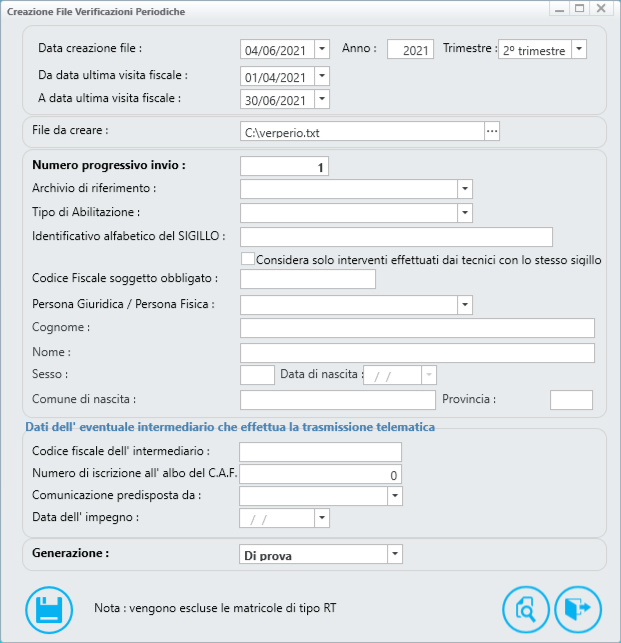 Creazione File Verificazioni Periodiche

Data creazione file : 04/06/2021 Anno : 2021 Trimestre : 2º trimestre

Da data ultima visita fiscale : 01/04/2021

A data ultima visita fiscale : 30/06/2021

File da creare : C:\verperio.txt ...

Numero progressivo invio : 1

Archivio di riferimento :

Tipo di Abilitazione :

Identificativo alfabetico del SIGILLO :

Considera solo interventi effettuati dai tecnici con lo stesso sigillo

Codice Fiscale soggetto obbligato :

Persona Giuridica / Persona Fisica :

Cognome :

Nome :

Sesso : Data di nascita : / /

Comune di nascita : Provincia :

Dati dell' eventuale intermediario che effettua la trasmissione telematica

Codice fiscale dell' intermediario :

Numero di iscrizione all' albo del C.A.F. 0

Comunicazione predisposta da :

Data dell' impegno : / /

Generazione : Di prova

Nota : vengono escluse le matricole di tipo RT